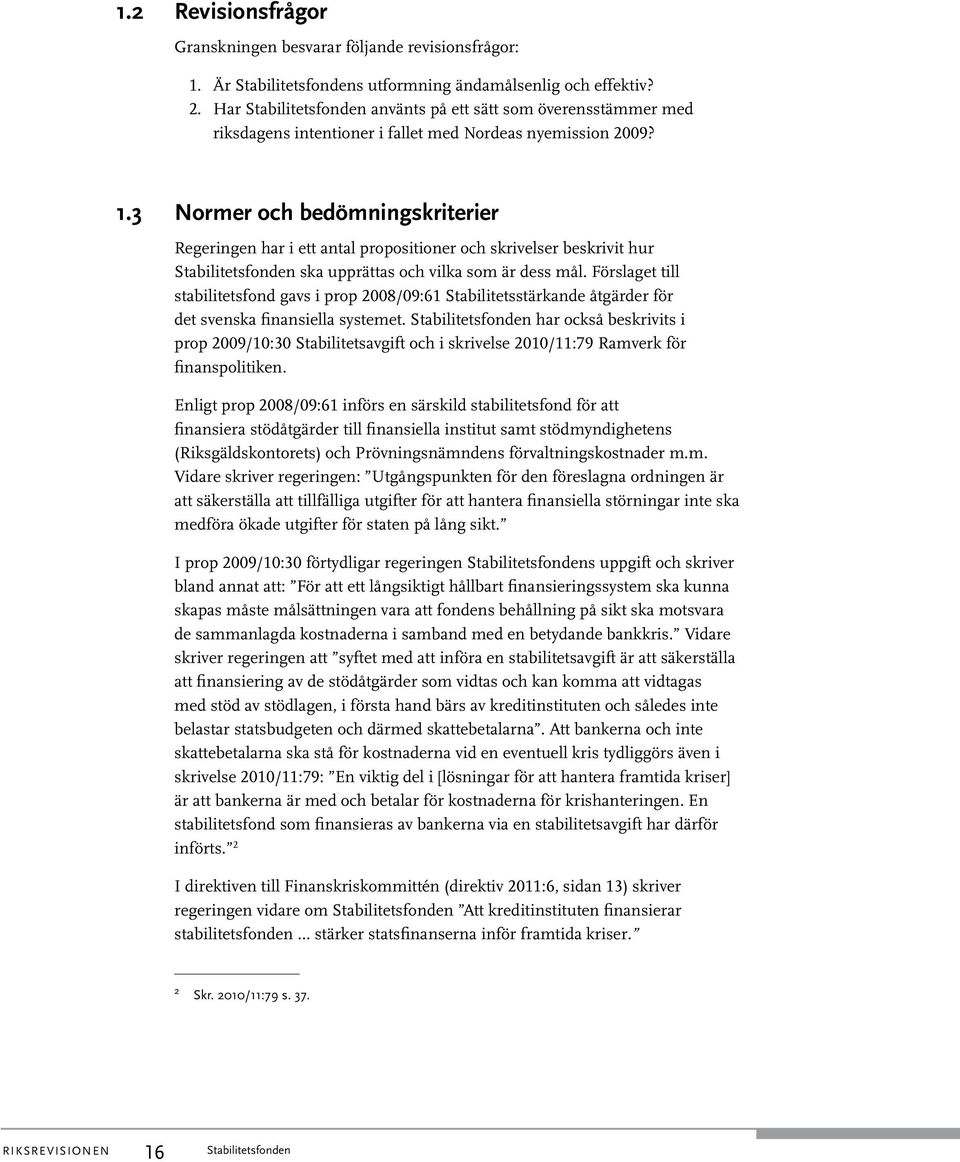 1.2 Revisionsfrågor

Granskningen besvarar följande revisionsfrågor:

1. Är Stabilitetsfondens utformning ändamålsenlig och effektiv?
2. Har Stabilitetsfonden använts på ett sätt som överensstämmer med riksdagens intentioner i fallet med Nordeas nyemission 2009?

1.3 Normer och bedömningskriterier

Regeringen har i ett antal propositioner och skrivelser beskrivit hur Stabilitetsfonden ska upprättas och vilka som är dess mål. Förslaget till stabilitetsfond gavs i prop 2008/09:61 Stabilitetsstärkande åtgärder för det svenska finansiella systemet. Stabilitetsfonden har också beskrivits i prop 2009/10:30 Stabilitetsavgift och i skrivelse 2010/11:79 Ramverk för finanspolitiken.

Enligt prop 2008/09:61 införs en särskild stabilitetsfond för att finansiera stödåtgärder till finansiella institut samt stödmyndighetens (Riksgäldskontorets) och Prövningsnämndens förvaltningskostnader m.m. Vidare skriver regeringen: ”Utgångspunkten för den föreslagna ordningen är att säkerställa att tillfälliga utgifter för att hantera finansiella störningar inte ska medföra ökade utgifter för staten på lång sikt.”

I prop 2009/10:30 förtydligar regeringen Stabilitetsfondens uppgift och skriver bland annat att: ”För att ett långsiktigt hållbart finansieringssystem ska kunna skapas måste målsättningen vara att fondens behållning på sikt ska motsvara de sammanlagda kostnaderna i samband med en betydande bankkris.” Vidare skriver regeringen att ”syftet med att införa en stabilitetsavgift är att säkerställa att finansiering av de stödåtgärder som vidtas och kan komma att vidtagas med stöd av stödlagen, i första hand bärs av kreditinstituten och således inte belastar statsbudgeten och därmed skattebetalarna”. Att bankerna och inte skattebetalarna ska stå för kostnaderna vid en eventuell kris tydliggörs även i skrivelse 2010/11:79: ”En viktig del i [lösningar för att hantera framtida kriser] är att bankerna är med och betalar för kostnaderna för krishanteringen. En stabilitetsfond som finansieras av bankerna via en stabilitetsavgift har därför införts.”$^2$

I direktiven till Finanskriskommittén (direktiv 2011:6, sidan 13) skriver regeringen vidare om Stabilitetsfonden ”Att kreditinstituten finansierar stabilitetsfonden … stärker statsfinanserna inför framtida kriser.”

2 Skr. 2010/11:79 s. 37.

RIKSREVISIONEN 16 Stabilitetsfonden